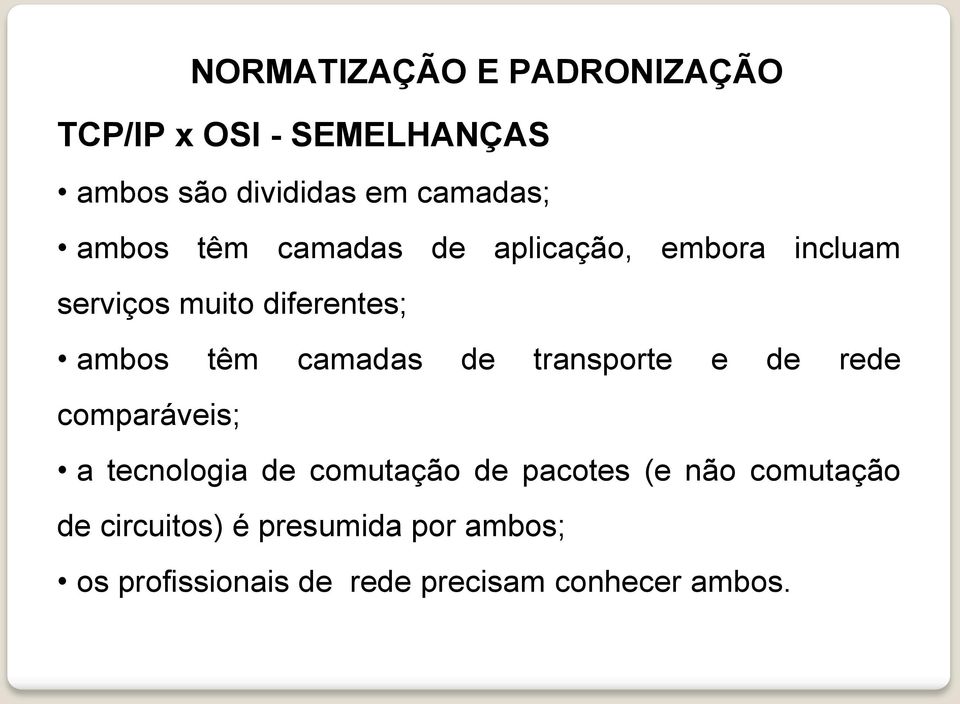 NORMATIZAÇÃO E PADRONIZAÇÃO

TCP/IP x OSI - SEMELHANÇAS

• ambos são divididas em camadas;

• ambos têm camadas de aplicação, embora incluam serviços muito diferentes;

• ambos têm camadas de transporte e de rede comparáveis;

• a tecnologia de comutação de pacotes (e não comutação de circuitos) é presumida por ambos;

• os profissionais de rede precisam conhecer ambos.